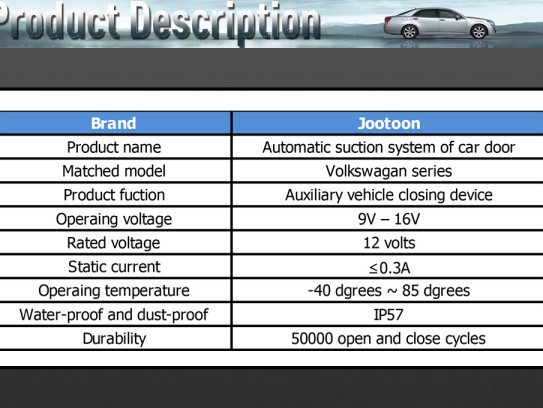 Product Description

| Brand | Jootoon |
|---|---|
| Product name | Automatic suction system of car door |
| Matched model | Volkswagan series |
| Product fuction | Auxiliary vehicle closing device |
| Operaing voltage | 9V – 16V |
| Rated voltage | 12 volts |
| Static current | ≤0.3A |
| Operaing temperature | -40 dgrees ~ 85 dgrees |
| Water-proof and dust-proof | IP57 |
| Durability | 50000 open and close cycles |